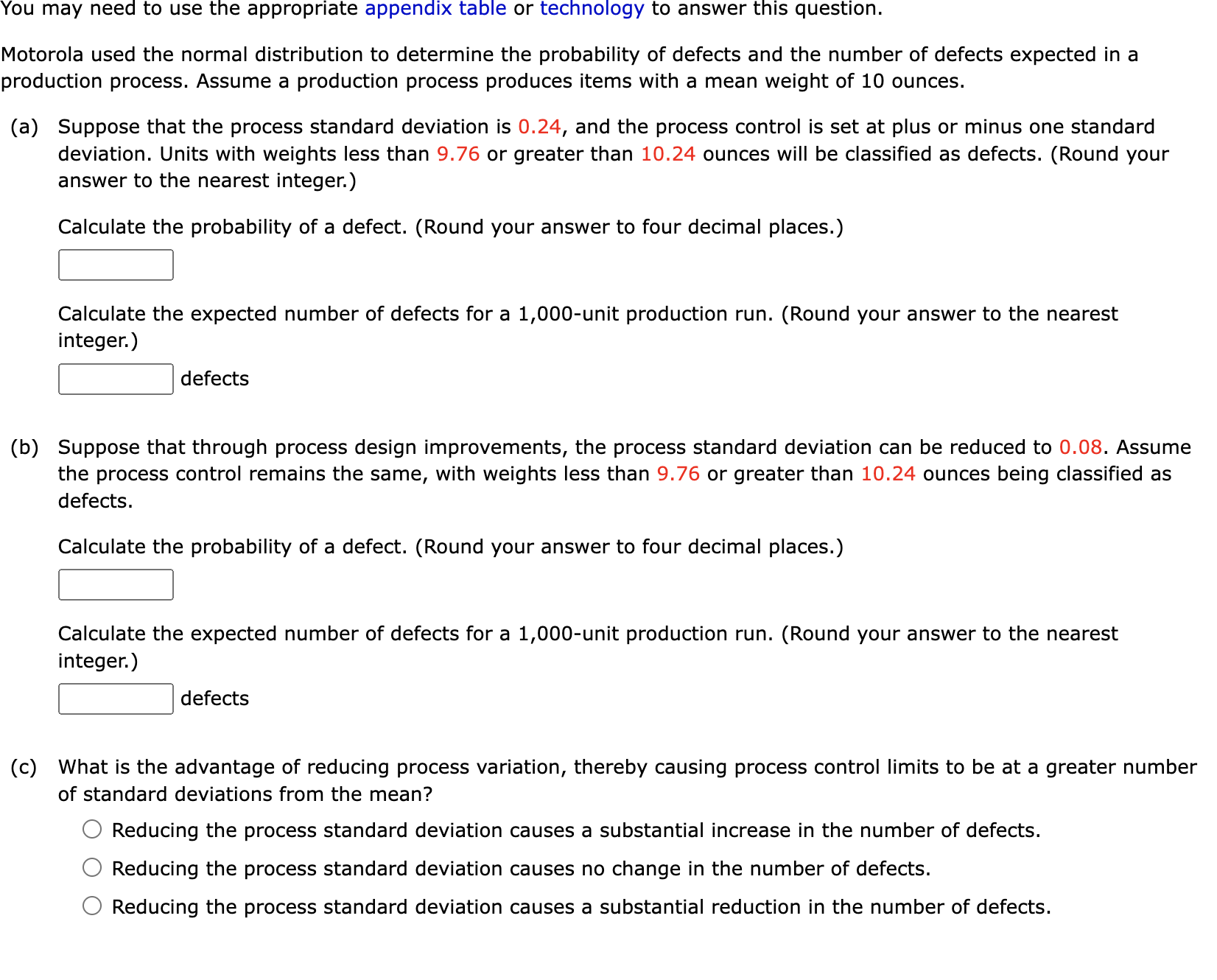 You may need to use the appropriate appendix table or technology to answer this question.

Motorola used the normal distribution to determine the probability of defects and the number of defects expected in a production process. Assume a production process produces items with a mean weight of 10 ounces.

(a) Suppose that the process standard deviation is 0.24, and the process control is set at plus or minus one standard deviation. Units with weights less than 9.76 or greater than 10.24 ounces will be classified as defects. (Round your answer to the nearest integer.)

Calculate the probability of a defect. (Round your answer to four decimal places.)

Calculate the expected number of defects for a 1,000-unit production run. (Round your answer to the nearest integer.)

defects

(b) Suppose that through process design improvements, the process standard deviation can be reduced to 0.08. Assume the process control remains the same, with weights less than 9.76 or greater than 10.24 ounces being classified as defects.

Calculate the probability of a defect. (Round your answer to four decimal places.)

Calculate the expected number of defects for a 1,000-unit production run. (Round your answer to the nearest integer.)

defects

(c) What is the advantage of reducing process variation, thereby causing process control limits to be at a greater number of standard deviations from the mean?

Reducing the process standard deviation causes a substantial increase in the number of defects.

Reducing the process standard deviation causes no change in the number of defects.

Reducing the process standard deviation causes a substantial reduction in the number of defects.